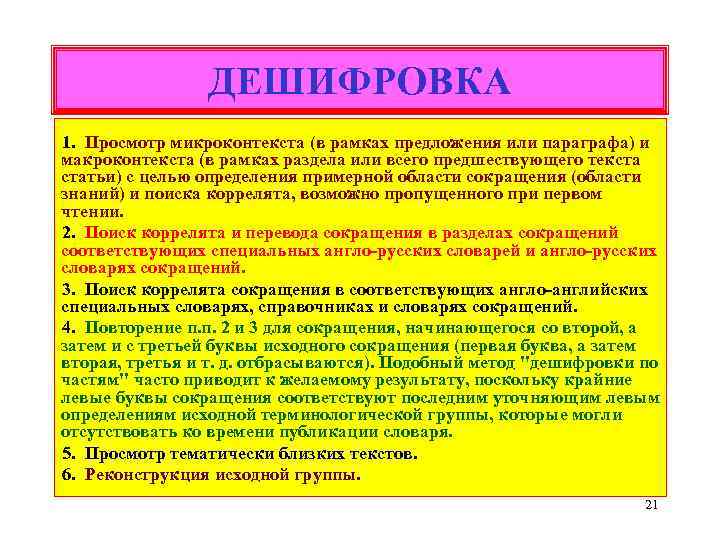 ДЕШИФРОВКА

1. Просмотр микроконтекста (в рамках предложения или параграфа) и макроконтекста (в рамках раздела или всего предшествующего текста статьи) с целью определения примерной области сокращения (области знаний) и поиска коррелята, возможно пропущенного при первом чтении.

2. Поиск коррелята и перевода сокращения в разделах сокращений соответствующих специальных англо-русских словарей и англо-русских словарях сокращений.

3. Поиск коррелята сокращения в соответствующих англо-английских специальных словарях, справочниках и словарях сокращений.

4. Повторение п.п. 2 и 3 для сокращения, начинающегося со второй, а затем и с третьей буквы исходного сокращения (первая буква, а затем вторая, третья и т. д. отбрасываются). Подобный метод "дешифровки по частям" часто приводит к желаемому результату, поскольку крайние левые буквы сокращения соответствуют последним уточняющим левым определениям исходной терминологической группы, которые могли отсутствовать ко времени публикации словаря.

5. Просмотр тематически близких текстов.

6. Реконструкция исходной группы.

21